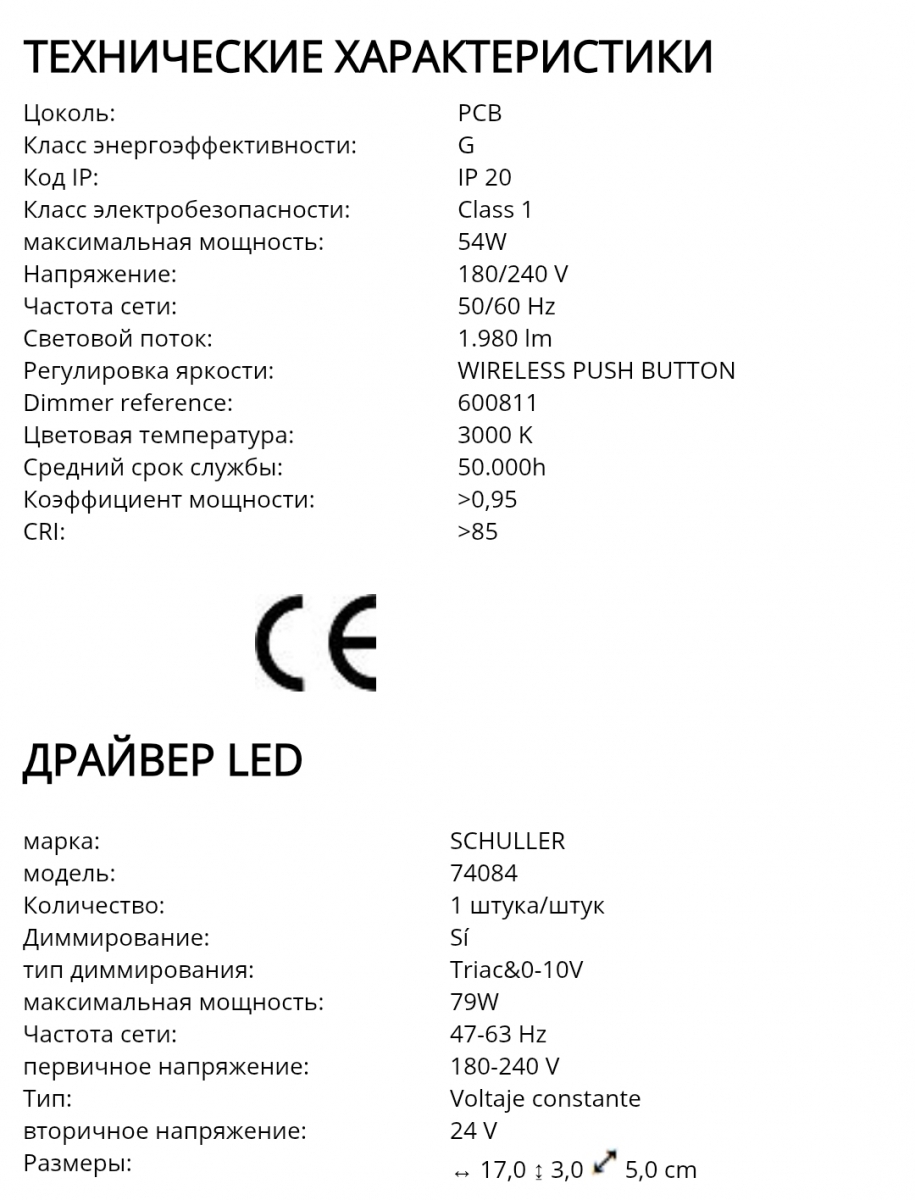 ТЕХНИЧЕСКИЕ ХАРАКТЕРИСТИКИ

| | |
|---|---|
| Цоколь: | PCB |
| Класс энергоэффективности: | G |
| Код IP: | IP 20 |
| Класс электробезопасности: | Class 1 |
| максимальная мощность: | 54W |
| Напряжение: | 180/240 V |
| Частота сети: | 50/60 Hz |
| Световой поток: | 1.980 lm |
| Регулировка яркости: | WIRELESS PUSH BUTTON |
| Dimmer reference: | 600811 |
| Цветовая температура: | 3000 K |
| Средний срок службы: | 50.000h |
| Коэффициент мощности: | >0,95 |
| CRI: | >85 |

CE

ДРАЙВЕР LED

| | |
|---|---|
| марка: | SCHULLER |
| модель: | 74084 |
| Количество: | 1 штука/штук |
| Диммирование: | Sí |
| тип диммирования: | Triac&0-10V |
| максимальная мощность: | 79W |
| Частота сети: | 47-63 Hz |
| первичное напряжение: | 180-240 V |
| Тип: | Voltaje constante |
| вторичное напряжение: | 24 V |
| Размеры: | ↔ 17,0 ↕ 3,0 ⤢ 5,0 cm |